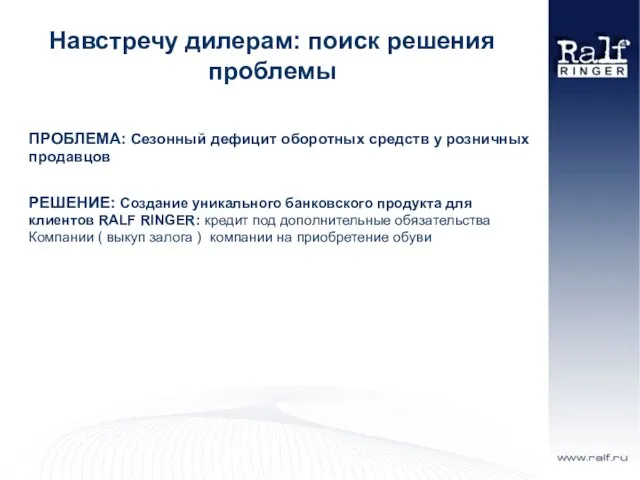 Навстречу дилерам: поиск решения проблемы

Ralf RINGER

ПРОБЛЕМА: Сезонный дефицит оборотных средств у розничных продавцов

РЕШЕНИЕ: Создание уникального банковского продукта для клиентов RALF RINGER: кредит под дополнительные обязательства Компании ( выкуп залога ) компании на приобретение обуви

www.ralf.ru